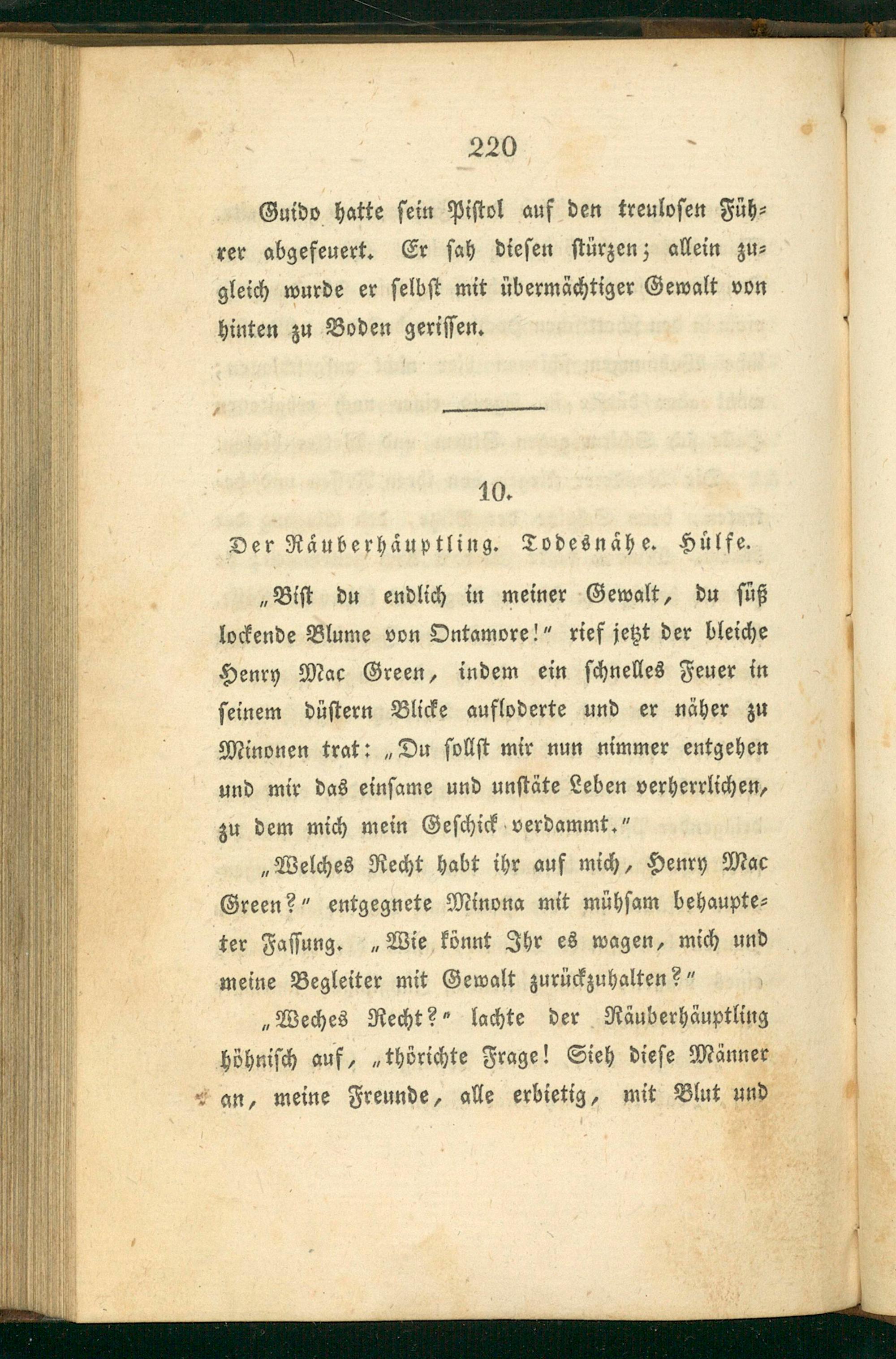 220

Guido hatte sein Pistol auf den treulosen Führer abgefeuert. Er sah diesen stürzen; allein zugleich wurde er selbst mit übermächtiger Gewalt von hinten zu Boden gerissen.

10.

Der Räuberhäuptling. Todesnähe. Hülfe.

„Bist du endlich in meiner Gewalt, du süß lockende Blume von Ontamore!" rief jetzt der bleiche Henry Mac Green, indem ein schnelles Feuer in seinem düstern Blicke aufloderte und er näher zu Minonen trat: „Du sollst mir nun nimmer entgehen und mir das einsame und unstäte Leben verherrlichen, zu dem mich mein Geschick verdammt."

„Welches Recht habt ihr auf mich, Henry Mac Green?" entgegnete Minona mit mühsam behaupteter Fassung. „Wie könnt Ihr es wagen, mich und meine Begleiter mit Gewalt zurückzuhalten?"

„Weches Recht?" lachte der Räuberhäuptling höhnisch auf, „thörichte Frage! Sieh diese Männer an, meine Freunde, alle erbietig, mit Blut und